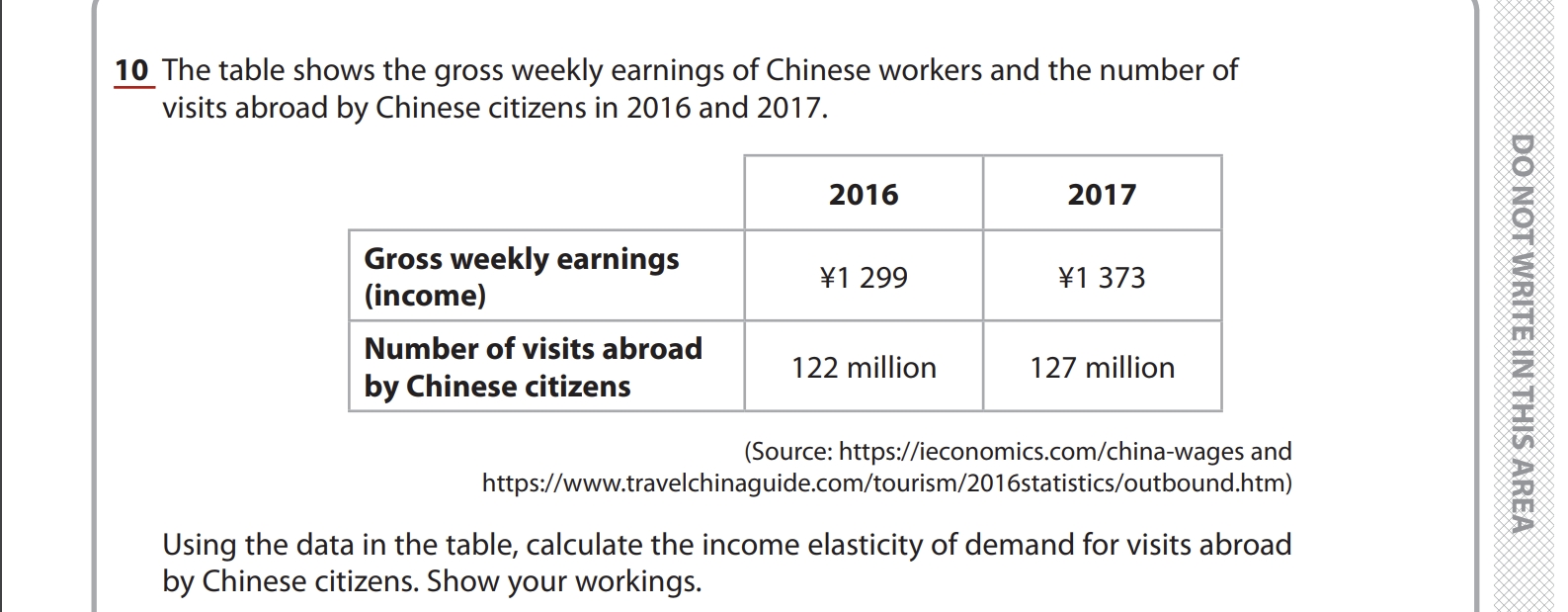 10 The table shows the gross weekly earnings of Chinese workers and the number of visits abroad by Chinese citizens in 2016 and 2017.

| | 2016 | 2017 |
|---|---|---|
| Gross weekly earnings (income) | ¥1 299 | ¥1 373 |
| Number of visits abroad by Chinese citizens | 122 million | 127 million |

(Source: https://ieconomics.com/china-wages and https://www.travelchinaguide.com/tourism/2016statistics/outbound.htm)

Using the data in the table, calculate the income elasticity of demand for visits abroad by Chinese citizens. Show your workings.

DO NOT WRITE IN THIS AREA